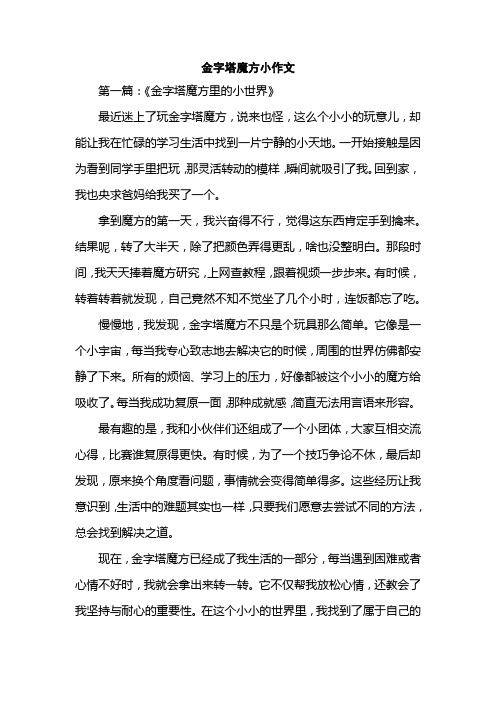 金字塔魔方小作文

第一篇：《金字塔魔方里的小世界》

最近迷上了玩金字塔魔方，说来也怪，这么个小小的玩意儿，却能让我在忙碌的学习生活中找到一片宁静的小天地。一开始接触是因为看到同学手里把玩，那灵活转动的模样，瞬间就吸引了我。回到家，我也央求爸妈给我买了一个。

拿到魔方的第一天，我兴奋得不行，觉得这东西肯定手到擒来。结果呢，转了大半天，除了把颜色弄得更乱，啥也没整明白。那段时间，我天天捧着魔方研究，上网查教程，跟着视频一步步来。有时候，转着转着就发现，自己竟然不知不觉坐了几个小时，连饭都忘了吃。

慢慢地，我发现，金字塔魔方不只是个玩具那么简单。它像是一个小宇宙，每当我专心致志地去解决它的时候，周围的世界仿佛都安静了下来。所有的烦恼、学习上的压力，好像都被这个小小的魔方给吸收了。每当我成功复原一面，那种成就感，简直无法用言语来形容。

最有趣的是，我和小伙伴们还组成了一个小团体，大家互相交流心得，比赛谁复原得更快。有时候，为了一个技巧争论不休，最后却发现，原来换个角度看问题，事情就会变得简单得多。这些经历让我意识到，生活中的难题其实也一样，只要我们愿意去尝试不同的方法，总会找到解决之道。

现在，金字塔魔方已经成了我生活的一部分，每当遇到困难或者心情不好时，我就会拿出来转一转。它不仅帮我放松心情，还教会了我坚持与耐心的重要性。在这个小小的世界里，我找到了属于自己的